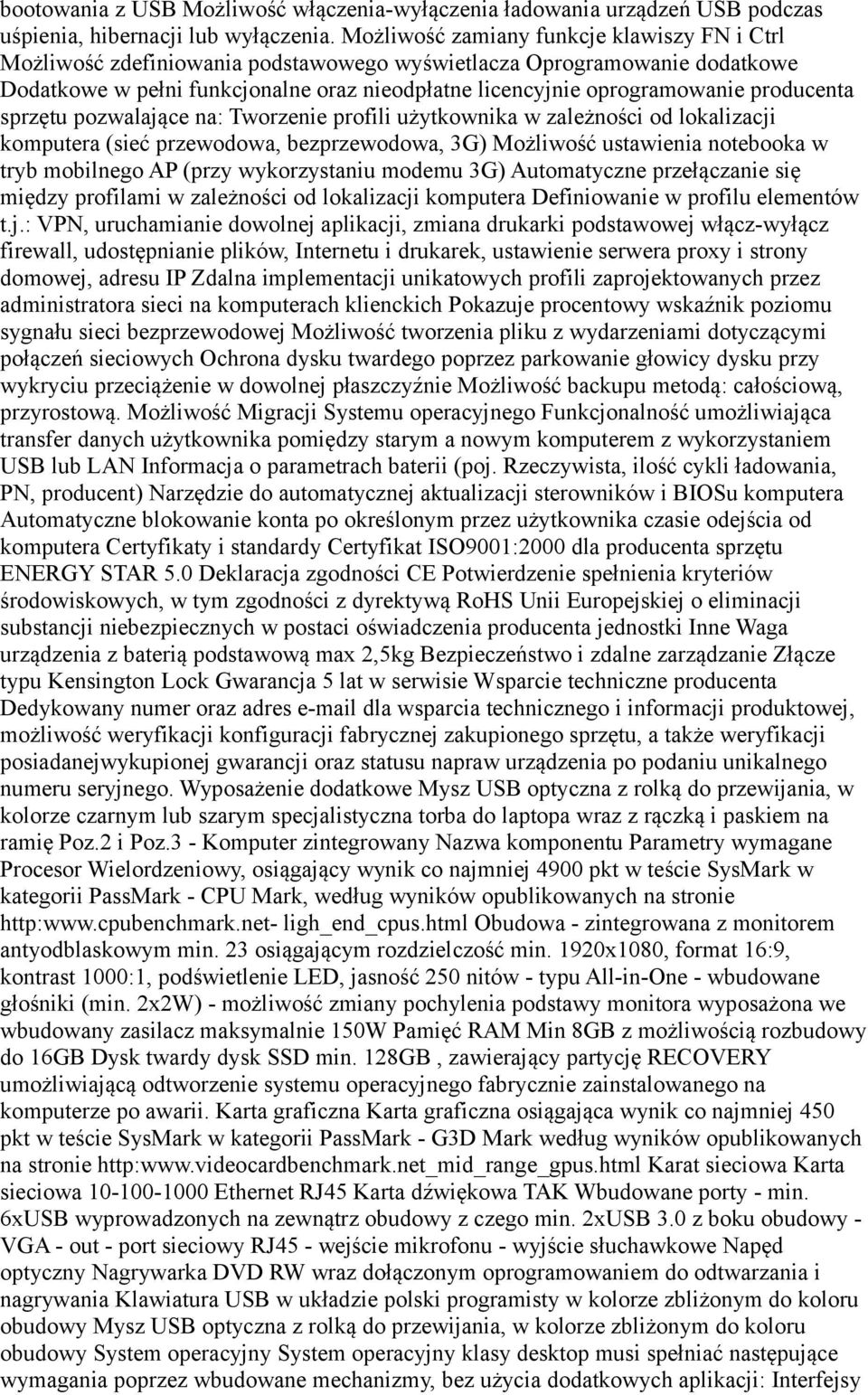 bootowania z USB Możliwość włączenia-wyłączenia ładowania urządzeń USB podczas uśpienia, hibernacji lub wyłączenia. Możliwość zamiany funkcje klawiszy FN i Ctrl Możliwość zdefiniowania podstawowego wyświetlacza Oprogramowanie dodatkowe Dodatkowe w pełni funkcjonalne oraz nieodpłatne licencyjnie oprogramowanie producenta sprzętu pozwalające na: Tworzenie profili użytkownika w zależności od lokalizacji komputera (sieć przewodowa, bezprzewodowa, 3G) Możliwość ustawienia notebooka w tryb mobilnego AP (przy wykorzystaniu modemu 3G) Automatyczne przełączanie się między profilami w zależności od lokalizacji komputera Definiowanie w profilu elementów t.j.: VPN, uruchamianie dowolnej aplikacji, zmiana drukarki podstawowej włącz-wyłącz firewall, udostępnianie plików, Internetu i drukarek, ustawienie serwera proxy i strony domowej, adresu IP Zdalna implementacji unikatowych profili zaprojektowanych przez administratora sieci na komputerach klienckich Pokazuje procentowy wskaźnik poziomu sygnału sieci bezprzewodowej Możliwość tworzenia pliku z wydarzeniami dotyczącymi połączeń sieciowych Ochrona dysku twardego poprzez parkowanie głowicy dysku przy wykryciu przeciążenie w dowolnej płaszczyźnie Możliwość backupu metodą: całościową, przyrostową. Możliwość Migracji Systemu operacyjnego Funkcjonalność umożliwiająca transfer danych użytkownika pomiędzy starym a nowym komputerem z wykorzystaniem USB lub LAN Informacja o parametrach baterii (poj. Rzeczywista, ilość cykli ładowania, PN, producent) Narzędzie do automatycznej aktualizacji sterowników i BIOSu komputera Automatyczne blokowanie konta po określonym przez użytkownika czasie odejścia od komputera Certyfikaty i standardy Certyfikat ISO9001:2000 dla producenta sprzętu ENERGY STAR 5.0 Deklaracja zgodności CE Potwierdzenie spełnienia kryteriów środowiskowych, w tym zgodności z dyrektywą RoHS Unii Europejskiej o eliminacji substancji niebezpiecznych w postaci oświadczenia producenta jednostki Inne Waga urządzenia z baterią podstawową max 2,5kg Bezpieczeństwo i zdalne zarządzanie Złącze typu Kensington Lock Gwarancja 5 lat w serwisie Wsparcie techniczne producenta Dedykowany numer oraz adres e-mail dla wsparcia technicznego i informacji produktowej, możliwość weryfikacji konfiguracji fabrycznej zakupionego sprzętu, a także weryfikacji posiadanejwykupionej gwarancji oraz statusu napraw urządzenia po podaniu unikalnego numeru seryjnego. Wyposażenie dodatkowe Mysz USB optyczna z rolką do przewijania, w kolorze czarnym lub szarym specjalistyczna torba do laptopa wraz z rączką i paskiem na ramię Poz.2 i Poz.3 - Komputer zintegrowany Nazwa komponentu Parametry wymagane Procesor Wielordzeniowy, osiągający wynik co najmniej 4900 pkt w teście SysMark w kategorii PassMark - CPU Mark, według wyników opublikowanych na stronie http:www.cpubenchmark.net- ligh_end_cpus.html Obudowa - zintegrowana z monitorem antyodblaskowym min. 23 osiągającym rozdzielczość min. 1920x1080, format 16:9, kontrast 1000:1, podświetlenie LED, jasność 250 nitów - typu All-in-One - wbudowane głośniki (min. 2x2W) - możliwość zmiany pochylenia podstawy monitora wyposażona we wbudowany zasilacz maksymalnie 150W Pamięć RAM Min 8GB z możliwością rozbudowy do 16GB Dysk twardy dysk SSD min. 128GB , zawierający partycję RECOVERY umożliwiającą odtworzenie systemu operacyjnego fabrycznie zainstalowanego na komputerze po awarii. Karta graficzna Karta graficzna osiągająca wynik co najmniej 450 pkt w teście SysMark w kategorii PassMark - G3D Mark według wyników opublikowanych na stronie http:www.videocardbenchmark.net_mid_range_gpus.html Karat sieciowa Karta sieciowa 10-100-1000 Ethernet RJ45 Karta dźwiękowa TAK Wbudowane porty - min. 6xUSB wyprowadzonych na zewnątrz obudowy z czego min. 2xUSB 3.0 z boku obudowy - VGA - out - port sieciowy RJ45 - wejście mikrofonu - wyjście słuchawkowe Napęd optyczny Nagrywarka DVD RW wraz dołączonym oprogramowaniem do odtwarzania i nagrywania Klawiatura USB w układzie polski programisty w kolorze zbliżonym do koloru obudowy Mysz USB optyczna z rolką do przewijania, w kolorze zbliżonym do koloru obudowy System operacyjny System operacyjny klasy desktop musi spełniać następujące wymagania poprzez wbudowane mechanizmy, bez użycia dodatkowych aplikacji: Interfejsy